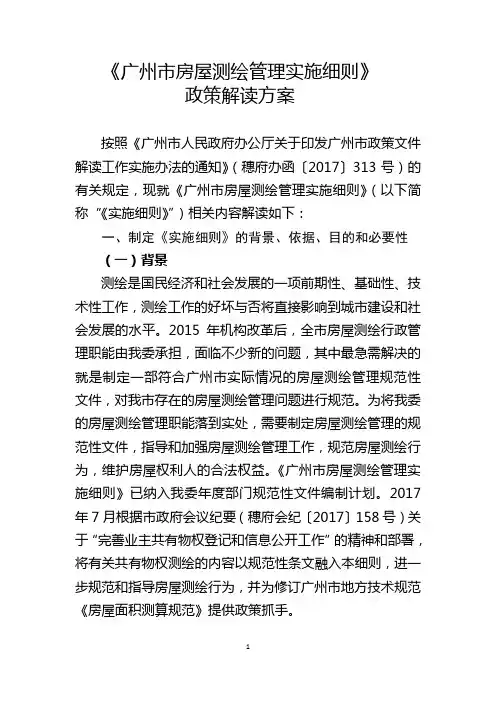 《广州市房屋测绘管理实施细则》
政策解读方案

按照《广州市人民政府办公厅关于印发广州市政策文件解读工作实施办法的通知》（穗府办函〔2017〕313 号）的有关规定，现就《广州市房屋测绘管理实施细则》（以下简称“《实施细则》”）相关内容解读如下：

一、制定《实施细则》的背景、依据、目的和必要性

（一）背景

测绘是国民经济和社会发展的一项前期性、基础性、技术性工作，测绘工作的好坏与否将直接影响到城市建设和社会发展的水平。2015 年机构改革后，全市房屋测绘行政管理职能由我委承担，面临不少新的问题，其中最急需解决的就是制定一部符合广州市实际情况的房屋测绘管理规范性文件，对我市存在的房屋测绘管理问题进行规范。为将我委的房屋测绘管理职能落到实处，需要制定房屋测绘管理的规范性文件，指导和加强房屋测绘管理工作，规范房屋测绘行为，维护房屋权利人的合法权益。《广州市房屋测绘管理实施细则》已纳入我委年度部门规范性文件编制计划。2017 年 7 月根据市政府会议纪要（穗府会纪〔2017〕158 号）关于“完善业主共有物权登记和信息公开工作”的精神和部署，将有关共有物权测绘的内容以规范性条文融入本细则，进一步规范和指导房屋测绘行为，并为修订广州市地方技术规范《房屋面积测算规范》提供政策抓手。

1